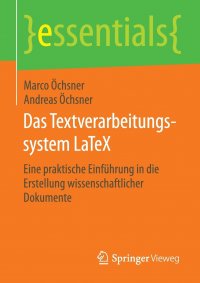 }essentials{

Marco Öchsner
Andreas Öchsner

Das Textverarbeitungssystem LaTeX

Eine praktische Einführung in die Erstellung wissenschaftlicher Dokumente

Springer Vieweg